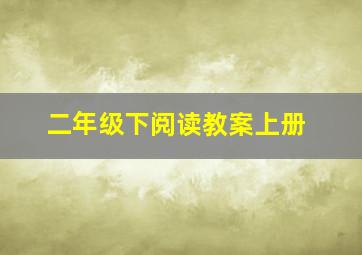 二年级下阅读教案上册